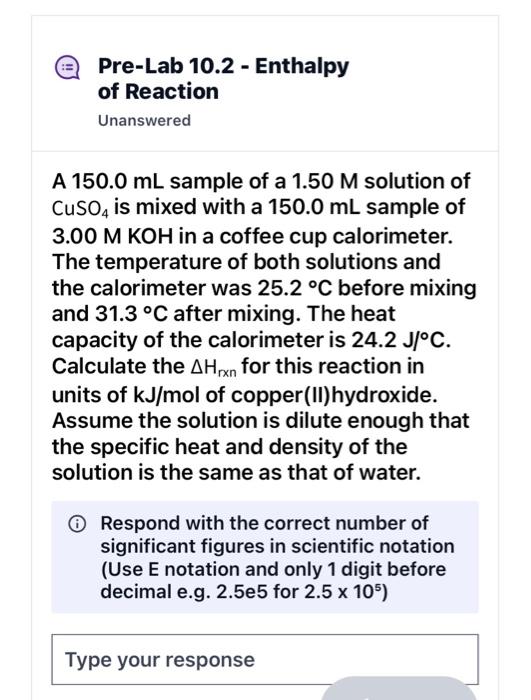 Pre-Lab 10.2 - Enthalpy of Reaction

Unanswered

A 150.0 mL sample of a 1.50 M solution of $CuSO_4$ is mixed with a 150.0 mL sample of 3.00 M KOH in a coffee cup calorimeter. The temperature of both solutions and the calorimeter was 25.2 °C before mixing and 31.3 °C after mixing. The heat capacity of the calorimeter is 24.2 J/°C. Calculate the $\Delta H_{rxn}$ for this reaction in units of kJ/mol of copper(II)hydroxide. Assume the solution is dilute enough that the specific heat and density of the solution is the same as that of water.

Respond with the correct number of significant figures in scientific notation (Use E notation and only 1 digit before decimal e.g. 2.5e5 for $2.5 \times 10^5$)

Type your response